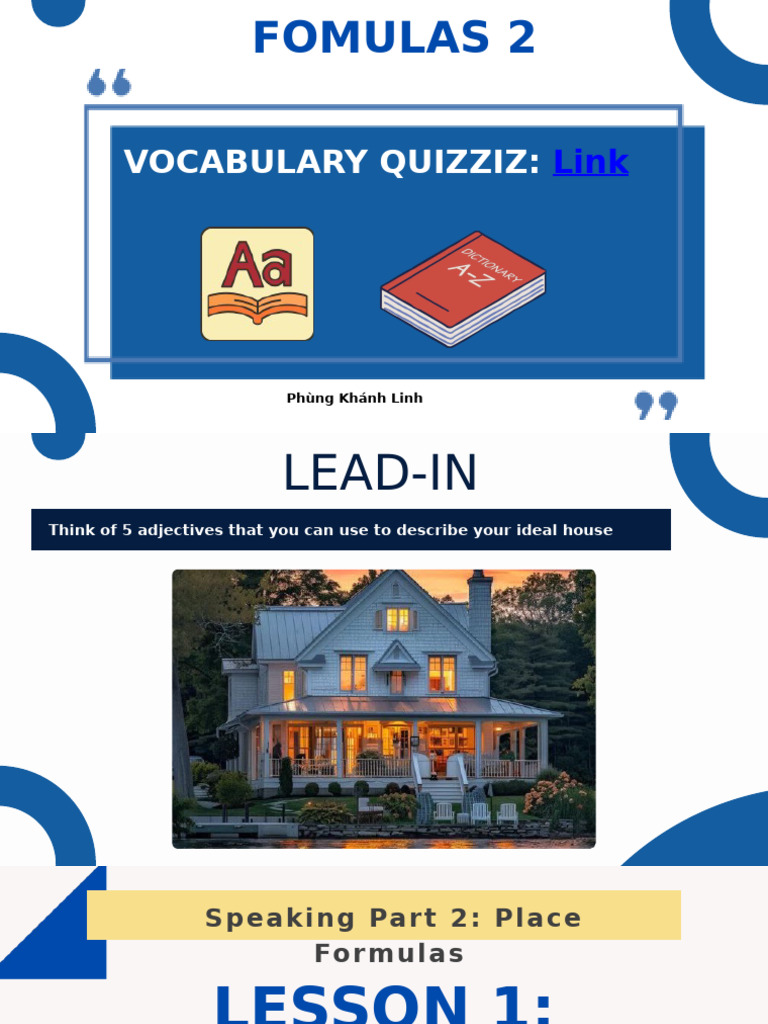 FOMULAS 2

VOCABULARY QUIZZIZ: Link

Aa

DICTIONARY A-Z

Phùng Khánh Linh

LEAD-IN

Think of 5 adjectives that you can use to describe your ideal house

Speaking Part 2: Place Formulas

LESSON 1: